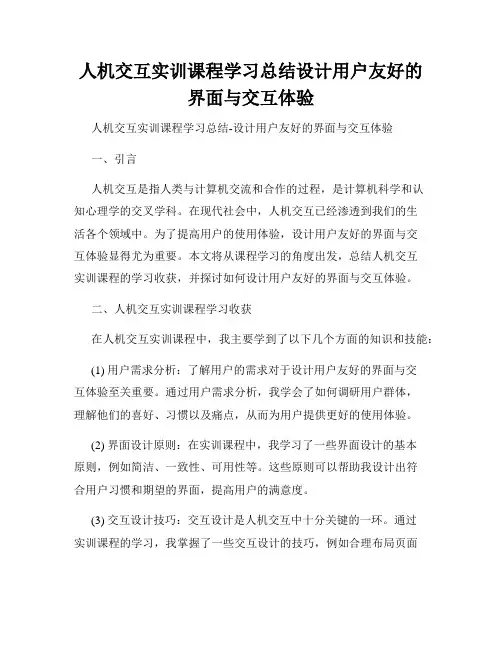 人机交互实训课程学习总结设计用户友好的界面与交互体验

人机交互实训课程学习总结-设计用户友好的界面与交互体验

一、引言

人机交互是指人类与计算机交流和合作的过程，是计算机科学和认知心理学的交叉学科。在现代社会中，人机交互已经渗透到我们的生活各个领域中。为了提高用户的使用体验，设计用户友好的界面与交互体验显得尤为重要。本文将从课程学习的角度出发，总结人机交互实训课程的学习收获，并探讨如何设计用户友好的界面与交互体验。

二、人机交互实训课程学习收获

在人机交互实训课程中，我主要学到了以下几个方面的知识和技能：

(1) 用户需求分析：了解用户的需求对于设计用户友好的界面与交互体验至关重要。通过用户需求分析，我学会了如何调研用户群体，理解他们的喜好、习惯以及痛点，从而为用户提供更好的使用体验。

(2) 界面设计原则：在实训课程中，我学习了一些界面设计的基本原则，例如简洁、一致性、可用性等。这些原则可以帮助我设计出符合用户习惯和期望的界面，提高用户的满意度。

(3) 交互设计技巧：交互设计是人机交互中十分关键的一环。通过实训课程的学习，我掌握了一些交互设计的技巧，例如合理布局页面